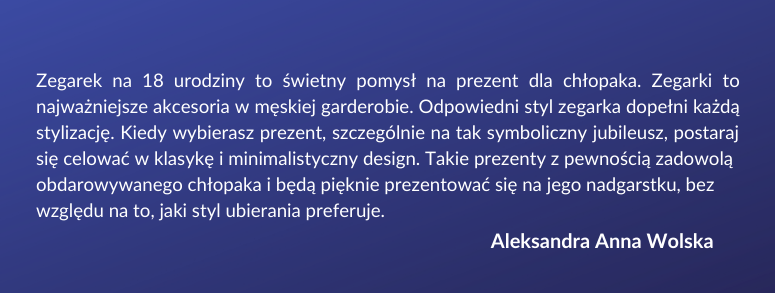 Zegarek na 18 urodziny to świetny pomysł na prezent dla chłopaka. Zegarki to najważniejsze akcesoria w męskiej garderobie. Odpowiedni styl zegarka dopełni każdą stylizację. Kiedy wybierasz prezent, szczególnie na tak symboliczny jubileusz, postaraj się celować w klasykę i minimalistyczny design. Takie prezenty z pewnością zadowolą obdarowywanego chłopaka i będą pięknie prezentować się na jego nadgarstku, bez względu na to, jaki styl ubierania preferuje.

Aleksandra Anna Wolska